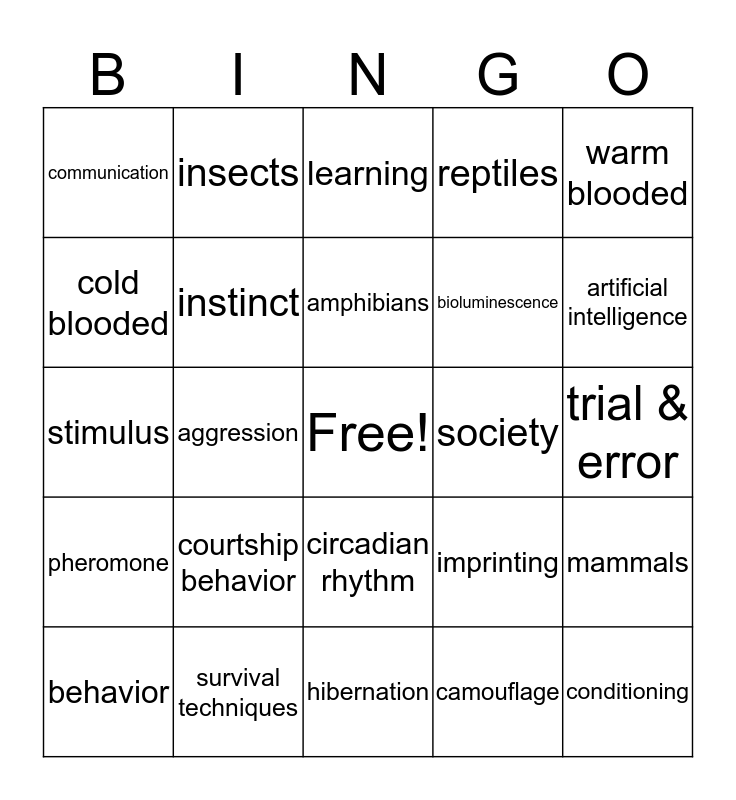 | B | I | N | G | O |
|---|---|---|---|---|
| communication | insects | learning | reptiles | warm blooded |
| cold blooded | instinct | amphibians | bioluminescence | artificial intelligence |
| stimulus | aggression | Free! | society | trial & error |
| pheromone | courtship behavior | circadian rhythm | imprinting | mammals |
| behavior | survival techniques | hibernation | camouflage | conditioning |